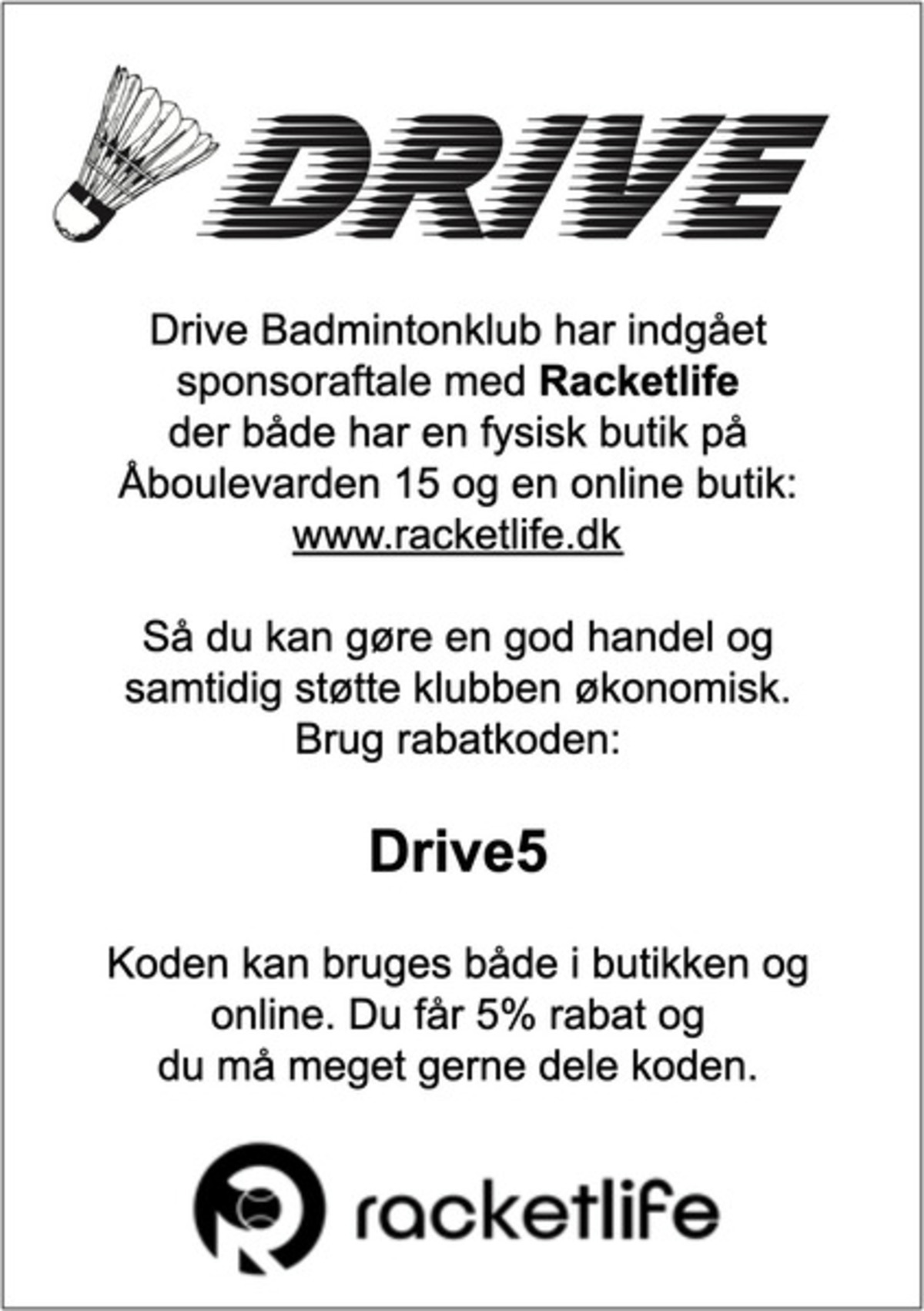 DRIVE

Drive Badmintonklub har indgået sponsoraftale med Racketlife der både har en fysisk butik på Åboulevarden 15 og en online butik: www.racketlife.dk

Så du kan gøre en god handel og samtidig støtte klubben økonomisk. Brug rabatkoden:

Drive5

Koden kan bruges både i butikken og online. Du får 5% rabat og du må meget gerne dele koden.

racketlife